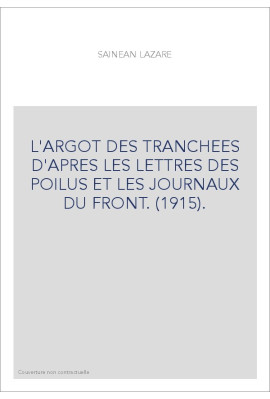 SAINEAN LAZARE

L'ARGOT DES TRANCHEES D'APRES LES LETTRES DES POILUS ET LES JOURNAUX DU FRONT. (1915).

Couverture non contractuelle